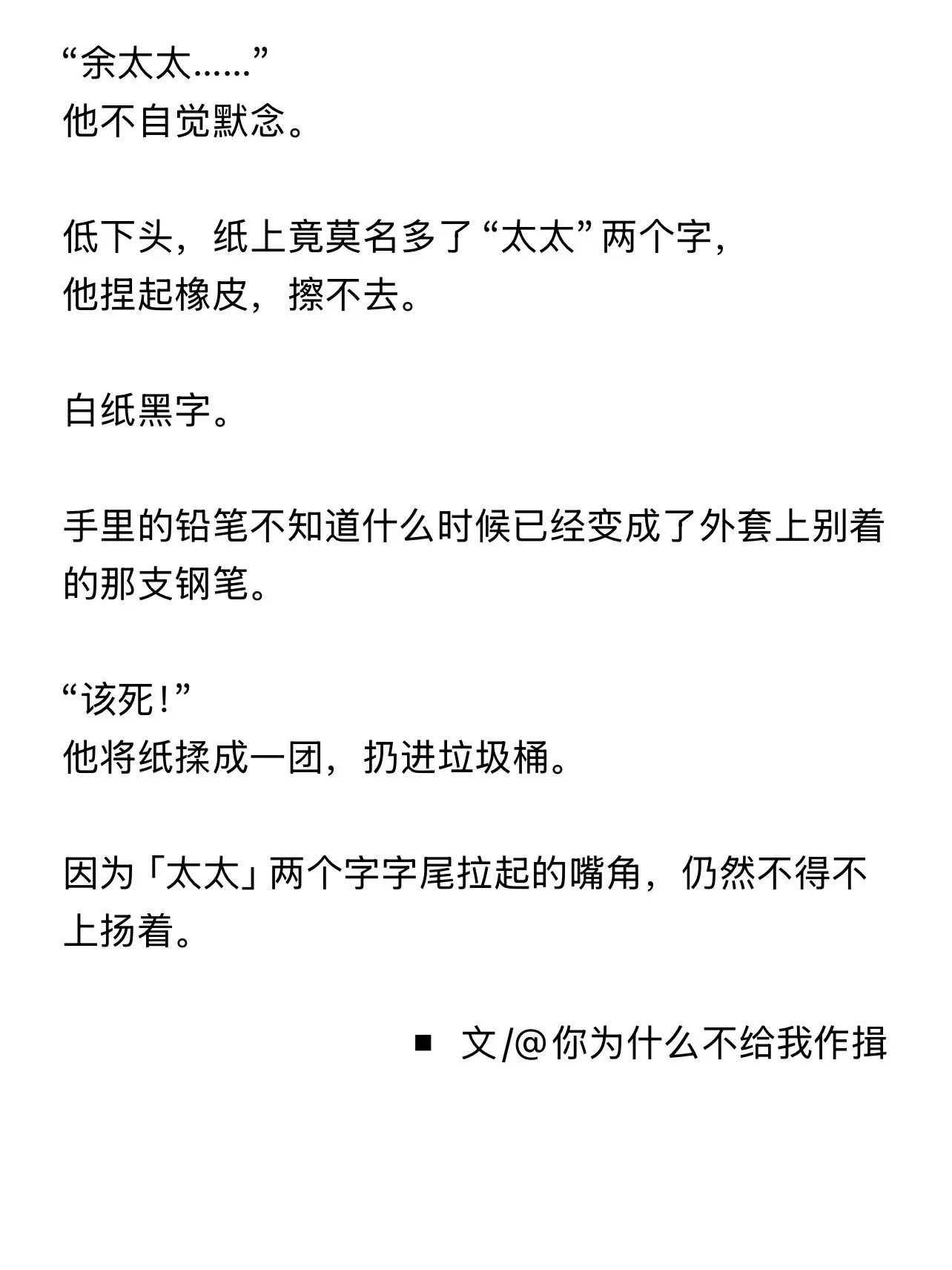 “余太太……”
他不自觉默念。

低下头，纸上竟莫名多了“太太”两个字，
他捏起橡皮，擦不去。

白纸黑字。

手里的铅笔不知道什么时候已经变成了外套上别着的那支钢笔。

“该死！”
他将纸揉成一团，扔进垃圾桶。

因为「太太」两个字字尾拉起的嘴角，仍然不得不上扬着。

■ 文/@你为什么不给我作揖